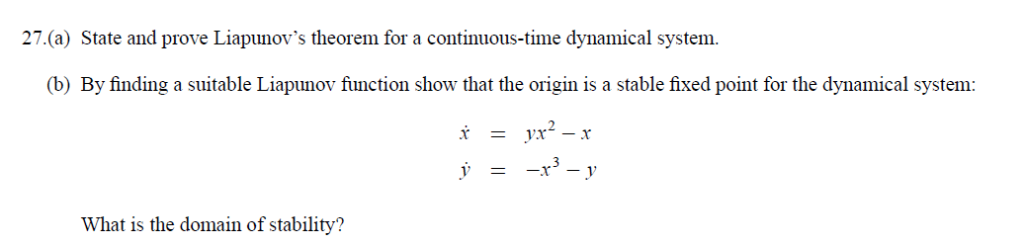 27.(a) State and prove Liapunov's theorem for a continuous-time dynamical system.

(b) By finding a suitable Liapunov function show that the origin is a stable fixed point for the dynamical system:

$\dot{x} = yx^2 - x$
$\dot{y} = -x^3 - y$

What is the domain of stability?